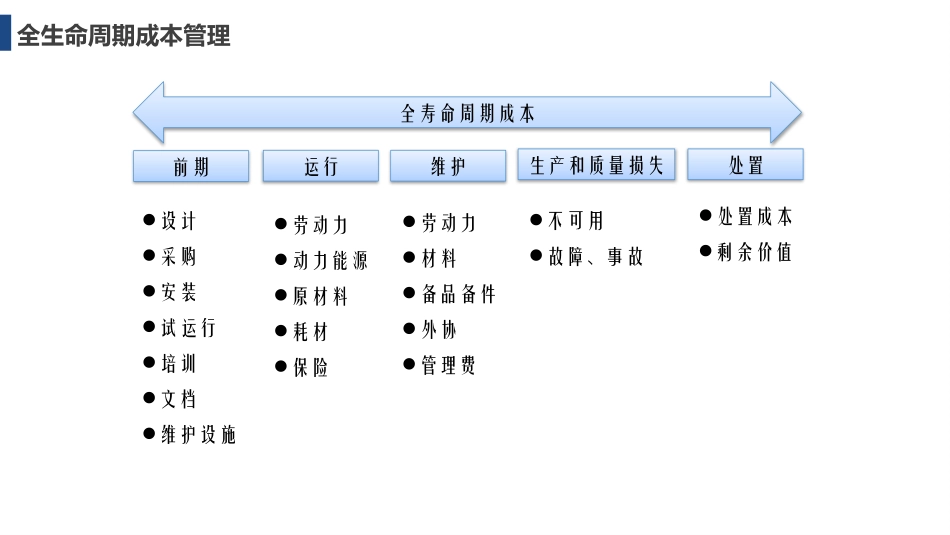 全生命周期成本管理

全寿命周期成本

前期

运行

维护

生产和质量损失

处置

●设计
●采购
●安装
●试运行
●培训
●文档
●维护设施

●劳动力
●动力能源
●原材料
●耗材
●保险

●劳动力
●材料
●备品备件
●外协
●管理费

●不可用
●故障、事故

●处置成本
●剩余价值